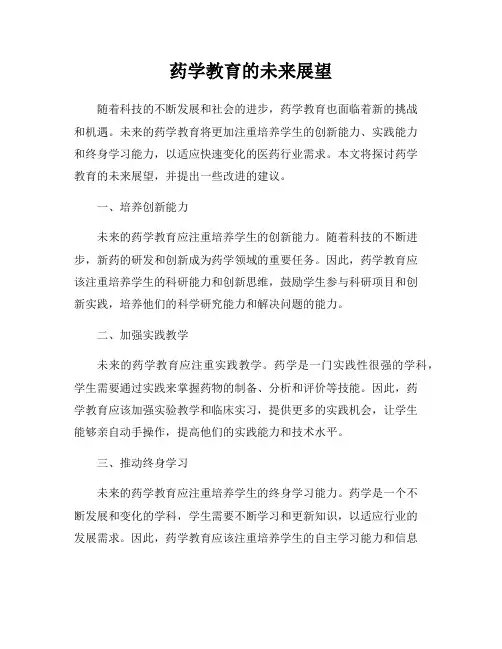 药学教育的未来展望

随着科技的不断发展和社会的进步，药学教育也面临着新的挑战和机遇。未来的药学教育将更加注重培养学生的创新能力、实践能力和终身学习能力，以适应快速变化的医药行业需求。本文将探讨药学教育的未来展望，并提出一些改进的建议。

一、培养创新能力

未来的药学教育应注重培养学生的创新能力。随着科技的不断进步，新药的研发和创新成为药学领域的重要任务。因此，药学教育应该注重培养学生的科研能力和创新思维，鼓励学生参与科研项目和创新实践，培养他们的科学研究能力和解决问题的能力。

二、加强实践教学

未来的药学教育应注重实践教学。药学是一门实践性很强的学科，学生需要通过实践来掌握药物的制备、分析和评价等技能。因此，药学教育应该加强实验教学和临床实习，提供更多的实践机会，让学生能够亲自动手操作，提高他们的实践能力和技术水平。

三、推动终身学习

未来的药学教育应注重培养学生的终身学习能力。药学是一个不断发展和变化的学科，学生需要不断学习和更新知识，以适应行业的发展需求。因此，药学教育应该注重培养学生的自主学习能力和信息